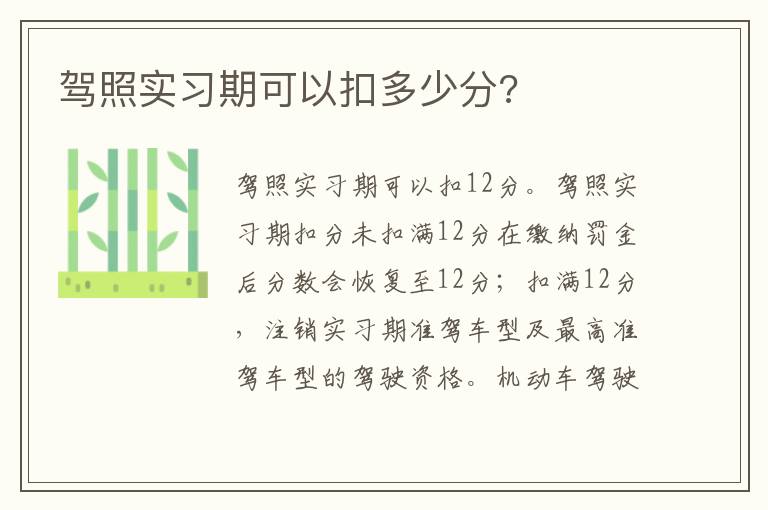 驾照实习期可以扣多少分?

驾照实习期可以扣12分。驾照实习期扣分未扣满12分在缴纳罚金后分数会恢复至12分;扣满12分,注销实习期准驾车型及最高准驾车型的驾驶资格。机动车驾驶